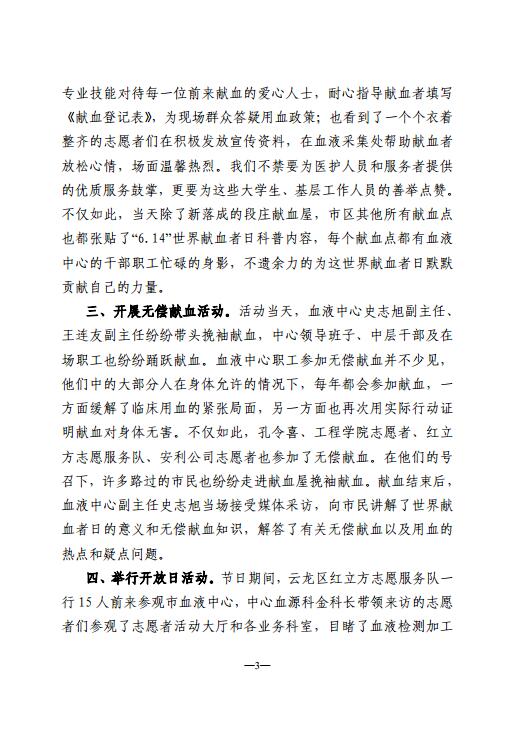 专业技能对待每一位前来献血的爱心人士，耐心指导献血者填写《献血登记表》，为现场群众答疑用血政策；也看到了一个个衣着整齐的志愿者们在积极发放宣传资料，在血液采集处帮助献血者放松心情，场面温馨热烈。我们不禁要为医护人员和服务者提供的优质服务鼓掌，更要为这些大学生、基层工作人员的善举点赞。不仅如此，当天除了新落成的段庄献血屋，市区其他所有献血点也都张贴了“6.14”世界献血者日科普内容，每个献血点都有血液中心的干部职工忙碌的身影，不遗余力的为这世界献血者日默默贡献自己的力量。

三、开展无偿献血活动。活动当天，血液中心史志旭副主任、王连友副主任纷纷带头挽袖献血，中心领导班子、中层干部及在场职工也纷纷踊跃献血。血液中心职工参加无偿献血并不少见，他们中的大部分人在身体允许的情况下，每年都会参加献血，一方面缓解了临床用血的紧张局面，另一方面也再次用实际行动证明献血对身体无害。不仅如此，孔令喜、工程学院志愿者、红立方志愿服务队、安利公司志愿者也参加了无偿献血。在他们的号召下，许多路过的市民也纷纷走进献血屋挽袖献血。献血结束后，血液中心副主任史志旭当场接受媒体采访，向市民讲解了世界献血者日的意义和无偿献血知识，解答了有关无偿献血以及用血的热点和疑点问题。

四、举行开放日活动。节日期间，云龙区红立方志愿服务队一行15人前来参观市血液中心，中心血源科金科长带领来访的志愿者们参观了志愿者活动大厅和各业务科室，目睹了血液检测加工

—3—